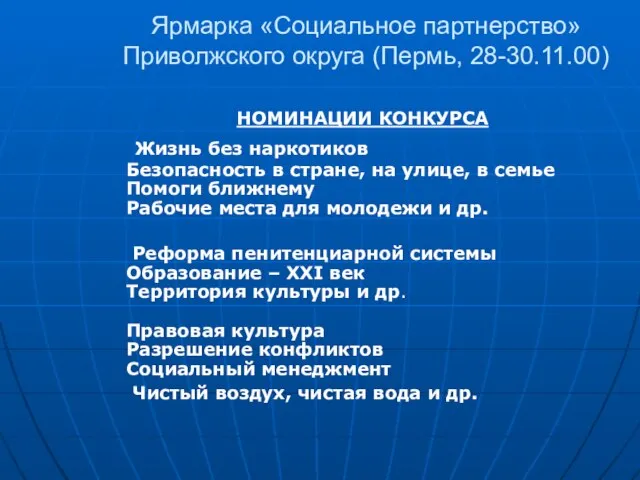 Ярмарка «Социальное партнерство» Приволжского округа (Пермь, 28-30.11.00)

НОМИНАЦИИ КОНКУРСА

Жизнь без наркотиков
Безопасность в стране, на улице, в семье
Помоги ближнему
Рабочие места для молодежи и др.

Реформа пенитенциарной системы
Образование – XXI век
Территория культуры и др.

Правовая культура
Разрешение конфликтов
Социальный менеджмент
Чистый воздух, чистая вода и др.